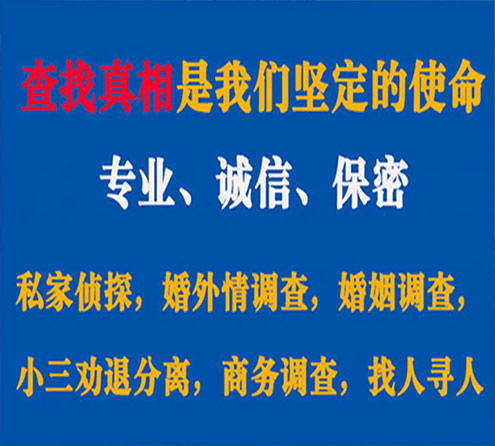 查找真相是我们坚定的使命

专业、诚信、保密

私家侦探，婚外情调查，婚姻调查，

小三劝退分离，商务调查，找人寻人